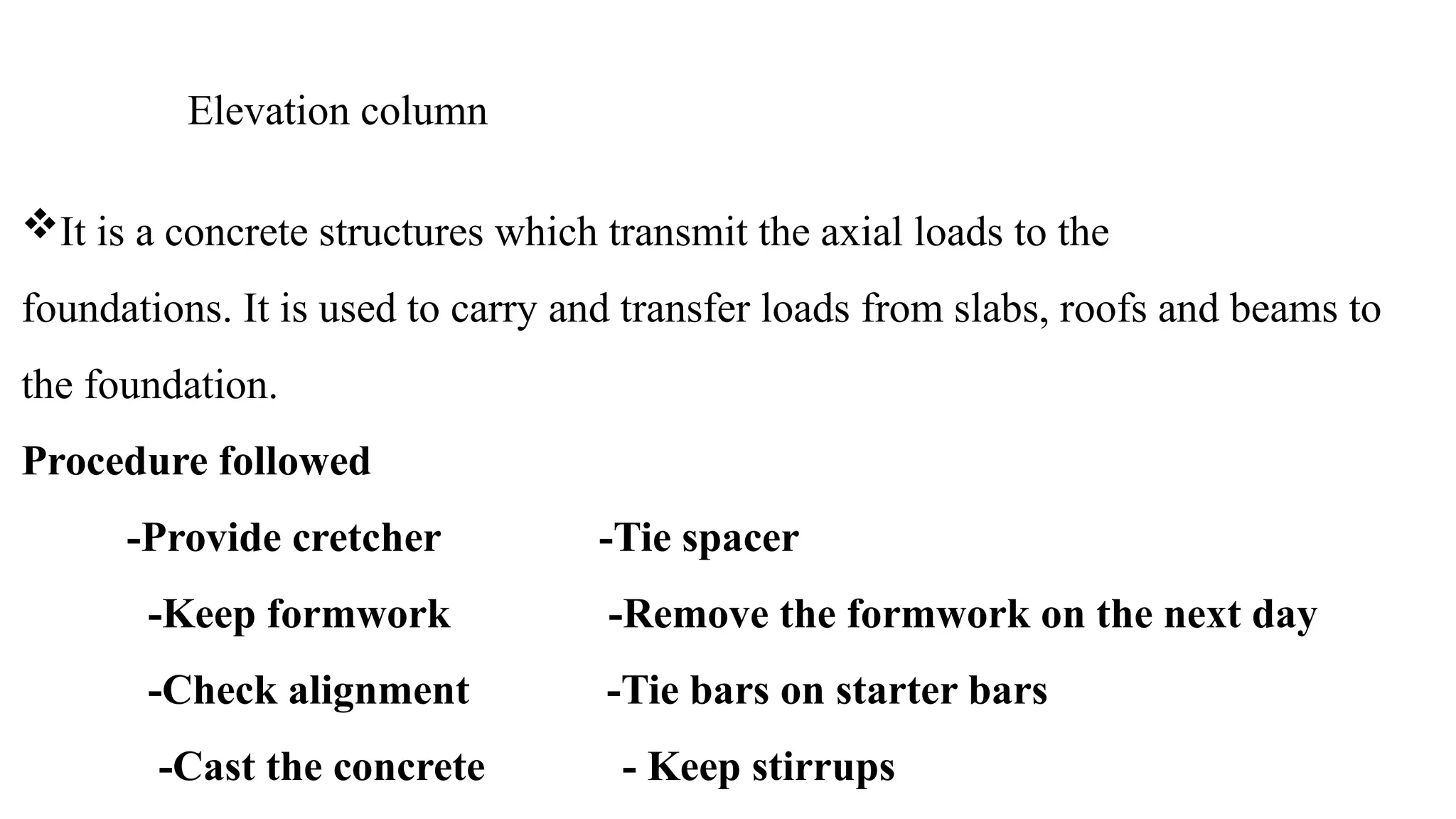 Elevation column

❖It is a concrete structures which transmit the axial loads to the foundations. It is used to carry and transfer loads from slabs, roofs and beams to the foundation.

**Procedure followed**

-Provide cretcher
-Keep formwork
-Check alignment
-Cast the concrete

-Tie spacer
-Remove the formwork on the next day
-Tie bars on starter bars
- Keep stirrups